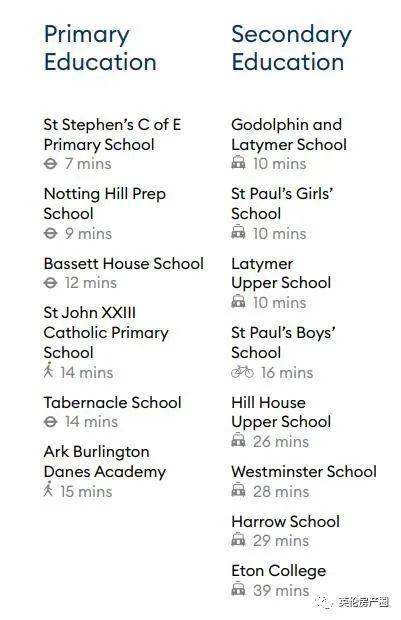 Primary Education

St Stephen's C of E Primary School
7 mins

Notting Hill Prep School
9 mins

Bassett House School
12 mins

St John XXIII Catholic Primary School
14 mins

Tabernacle School
14 mins

Ark Burlington Danes Academy
15 mins

Secondary Education

Godolphin and Latymer School
10 mins

St Paul's Girls' School
10 mins

Latymer Upper School
10 mins

St Paul's Boys' School
16 mins

Hill House Upper School
26 mins

Westminster School
28 mins

Harrow School
29 mins

Eton College
39 mins

英伦房产圈